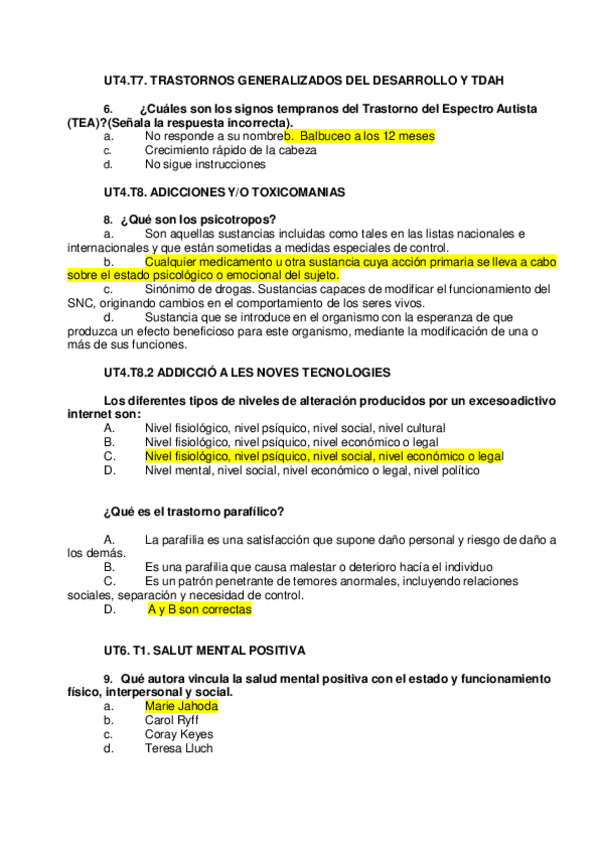 UT4.T7. TRASTORNOS GENERALIZADOS DEL DESARROLLO Y TDAH

6. ¿Cuáles son los signos tempranos del Trastorno del Espectro Autista (TEA)?(Señala la respuesta incorrecta).
a. No responde a su nombreb. Balbuceo a los 12 meses
c. Crecimiento rápido de la cabeza
d. No sigue instrucciones

UT4.T8. ADICCIONES Y/O TOXICOMANIAS

8. ¿Qué son los psicotropos?
a. Son aquellas sustancias incluidas como tales en las listas nacionales e internacionales y que están sometidas a medidas especiales de control.
b. Cualquier medicamento u otra sustancia cuya acción primaria se lleva a cabo sobre el estado psicológico o emocional del sujeto.
c. Sinónimo de drogas. Sustancias capaces de modificar el funcionamiento del SNC, originando cambios en el comportamiento de los seres vivos.
d. Sustancia que se introduce en el organismo con la esperanza de que produzca un efecto beneficioso para este organismo, mediante la modificación de una o más de sus funciones.

UT4.T8.2 ADDICCIÓ A LES NOVES TECNOLOGIES

Los diferentes tipos de niveles de alteración producidos por un excesoadictivo internet son:
A. Nivel fisiológico, nivel psíquico, nivel social, nivel cultural
B. Nivel fisiológico, nivel psíquico, nivel económico o legal
C. Nivel fisiológico, nivel psíquico, nivel social, nivel económico o legal
D. Nivel mental, nivel social, nivel económico o legal, nivel político

¿Qué es el trastorno parafílico?

A. La parafilia es una satisfacción que supone daño personal y riesgo de daño a los demás.
B. Es una parafilia que causa malestar o deterioro hacía el individuo
C. Es un patrón penetrante de temores anormales, incluyendo relaciones sociales, separación y necesidad de control.
D. A y B son correctas

UT6. T1. SALUT MENTAL POSITIVA

9. Qué autora vincula la salud mental positiva con el estado y funcionamiento físico, interpersonal y social.
a. Marie Jahoda
b. Carol Ryff
c. Coray Keyes
d. Teresa Lluch